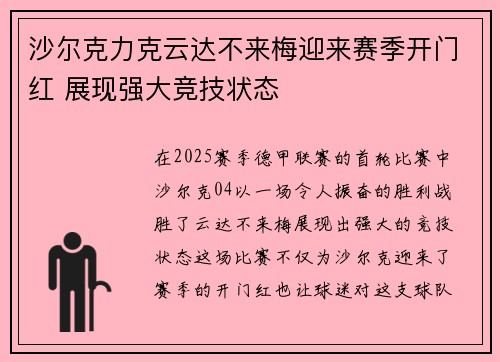 沙尔克力克云达不来梅迎来赛季开门红 展现强大竞技状态

在2025赛季德甲联赛的首轮比赛中沙尔克04以一场令人振奋的胜利战胜了云达不来梅展现出强大的竞技状态这场比赛不仅为沙尔克迎来了赛季的开门红也让球迷对这支球队